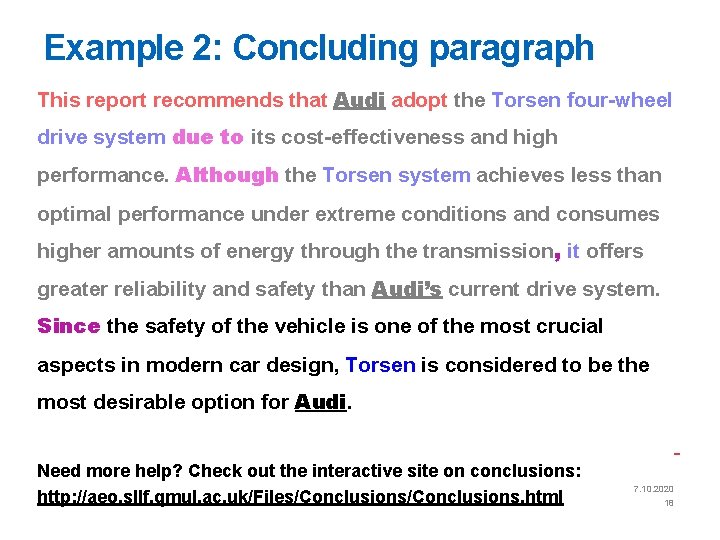 Example 2: Concluding paragraph

This report recommends that Audi adopt the Torsen four-wheel drive system due to its cost-effectiveness and high performance. Although the Torsen system achieves less than optimal performance under extreme conditions and consumes higher amounts of energy through the transmission, it offers greater reliability and safety than Audi's current drive system. Since the safety of the vehicle is one of the most crucial aspects in modern car design, Torsen is considered to be the most desirable option for Audi.

Need more help? Check out the interactive site on conclusions:
http://aeo.sllf.qmul.ac.uk/Files/Conclusions/Conclusions.html

7.10.2020
18